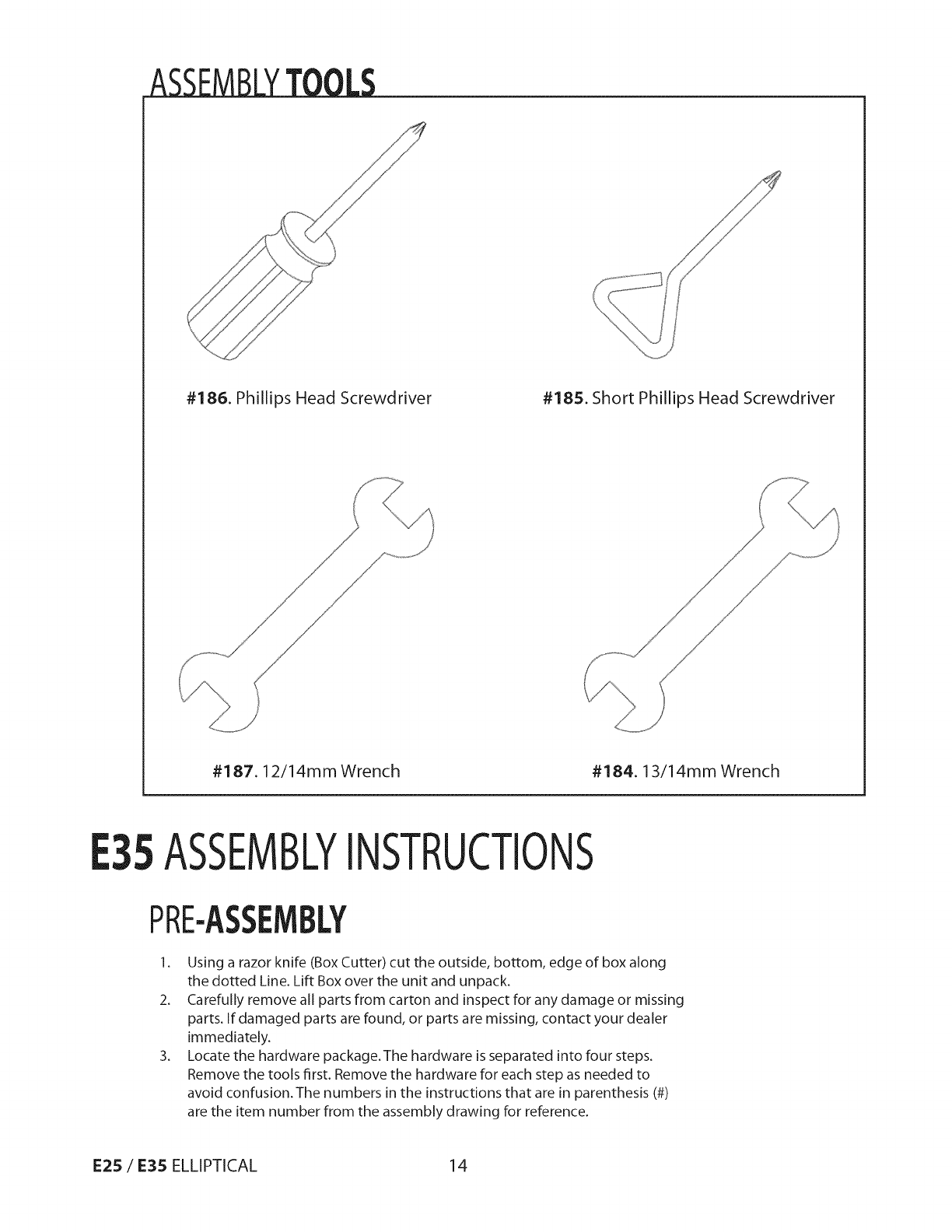 ASSEMBLY TOOLS

#186. Phillips Head Screwdriver

#185. Short Phillips Head Screwdriver

#187. 12/14mm Wrench

#184. 13/14mm Wrench

E35 ASSEMBLY INSTRUCTIONS

PRE-ASSEMBLY

1. Using a razor knife (Box Cutter) cut the outside, bottom, edge of box along the dotted Line. Lift Box over the unit and unpack.
2. Carefully remove all parts from carton and inspect for any damage or missing parts. If damaged parts are found, or parts are missing, contact your dealer immediately.
3. Locate the hardware package. The hardware is separated into four steps. Remove the tools first. Remove the hardware for each step as needed to avoid confusion. The numbers in the instructions that are in parenthesis (#) are the item number from the assembly drawing for reference.

E25 / E35 ELLIPTICAL 14